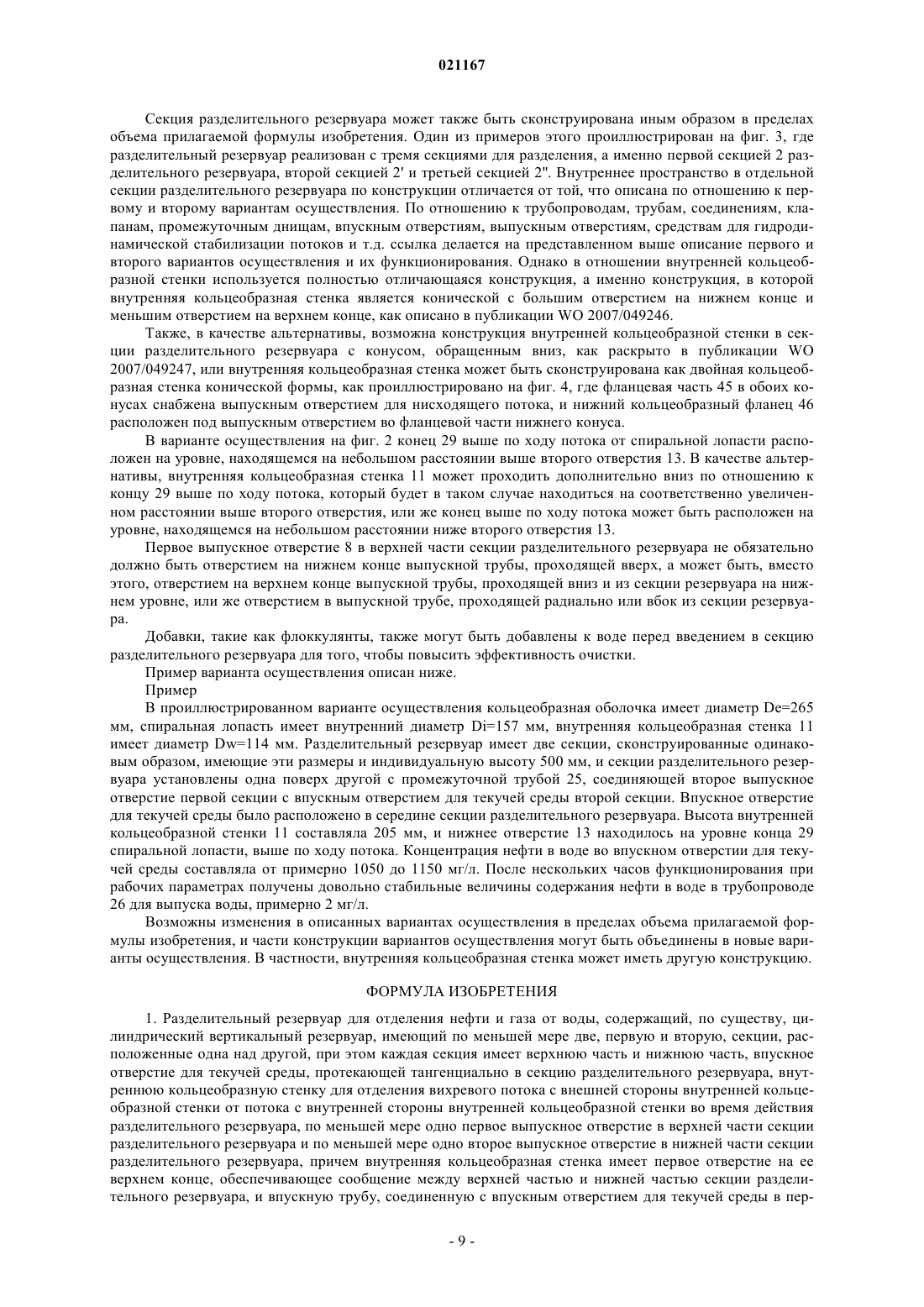 021167

Секция разделительного резервуара может также быть сконструирована иным образом в пределах объема прилагаемой формулы изобретения. Один из примеров этого проиллюстрирован на фиг. 3, где разделительный резервуар реализован с тремя секциями для разделения, а именно первой секцией 2 разделительного резервуара, второй секцией 2' и третьей секцией 2". Внутреннее пространство в отдельной секции разделительного резервуара по конструкции отличается от той, что описана по отношению к первому и второму вариантам осуществления. По отношению к трубопроводам, трубам, соединениям, клапанам, промежуточным днищам, впускным отверстиям, выпускным отверстиям, средствам для гидродинамической стабилизации потоков и т.д. ссылка делается на представленном выше описание первого и второго вариантов осуществления и их функционирования. Однако в отношении внутренней кольцеобразной стенки используется полностью отличающаяся конструкция, а именно конструкция, в которой внутренняя кольцеобразная стенка является конической с большим отверстием на нижнем конце и меньшим отверстием на верхнем конце, как описано в публикации WO 2007/049246.

Также, в качестве альтернативы, возможна конструкция внутренней кольцеобразной стенки в секции разделительного резервуара с конусом, обращенным вниз, как раскрыто в публикации WO 2007/049247, или внутренняя кольцеобразная стенка может быть сконструирована как двойная кольцеобразная стенка конической формы, как проиллюстрировано на фиг. 4, где фланцевая часть 45 в обоих конусах снабжена выпускным отверстием для нисходящего потока, и нижний кольцеобразный фланец 46 расположен под выпускным отверстием во фланцевой части нижнего конуса.

В варианте осуществления на фиг. 2 конец 29 выше по ходу потока от спиральной лопасти расположен на уровне, находящемся на небольшом расстоянии выше второго отверстия 13. В качестве альтернативы, внутренняя кольцеобразная стенка 11 может проходить дополнительно вниз по отношению к концу 29 выше по ходу потока, который будет в таком случае находиться на соответственно увеличенном расстоянии выше второго отверстия, или же конец выше по ходу потока может быть расположен на уровне, находящемся на небольшом расстоянии ниже второго отверстия 13.

Первое выпускное отверстие 8 в верхней части секции разделительного резервуара не обязательно должно быть отверстием на нижнем конце выпускной трубы, проходящей вверх, а может быть, вместо этого, отверстием на верхнем конце выпускной трубы, проходящей вниз и из секции резервуара на нижнем уровне, или же отверстием в выпускной трубе, проходящей радиально или вбок из секции резервуара.

Добавки, такие как флоккулянты, также могут быть добавлены к воде перед введением в секцию разделительного резервуара для того, чтобы повысить эффективность очистки.

Пример варианта осуществления описан ниже.

Пример

В проиллюстрированном варианте осуществления кольцеобразная оболочка имеет диаметр De=265 мм, спиральная лопасть имеет внутренний диаметр Di=157 мм, внутренняя кольцеобразная стенка 11 имеет диаметр Dw=114 мм. Разделительный резервуар имеет две секции, сконструированные одинаковым образом, имеющие эти размеры и индивидуальную высоту 500 мм, и секции разделительного резервуара установлены одна поверх другой с промежуточной трубой 25, соединяющей второе выпускное отверстие первой секции с впускным отверстием для текучей среды второй секции. Впускное отверстие для текучей среды было расположено в середине секции разделительного резервуара. Высота внутренней кольцеобразной стенки 11 составляла 205 мм, и нижнее отверстие 13 находилось на уровне конца 29 спиральной лопасти, выше по ходу потока. Концентрация нефти в воде во впускном отверстии для текучей среды составляла от примерно 1050 до 1150 мг/л. После нескольких часов функционирования при рабочих параметрах получены довольно стабильные величины содержания нефти в воде в трубопроводе 26 для выпуска воды, примерно 2 мг/л.

Возможны изменения в описанных вариантах осуществления в пределах объема прилагаемой формулы изобретения, и части конструкции вариантов осуществления могут быть объединены в новые варианты осуществления. В частности, внутренняя кольцеобразная стенка может иметь другую конструкцию.

ФОРМУЛА ИЗОБРЕТЕНИЯ

1. Разделительный резервуар для отделения нефти и газа от воды, содержащий, по существу, цилиндрический вертикальный резервуар, имеющий по меньшей мере две, первую и вторую, секции, расположенные одна над другой, при этом каждая секция имеет верхнюю часть и нижнюю часть, впускное отверстие для текучей среды, протекающей тангенциально в секцию разделительного резервуара, внутреннюю кольцеобразную стенку для отделения вихревого потока с внешней стороны внутренней кольцеобразной стенки от потока с внутренней стороны внутренней кольцеобразной стенки во время действия разделительного резервуара, по меньшей мере одно первое выпускное отверстие в верхней части секции разделительного резервуара и по меньшей мере одно второе выпускное отверстие в нижней части секции разделительного резервуара, причем внутренняя кольцеобразная стенка имеет первое отверстие на ее верхнем конце, обеспечивающее сообщение между верхней частью и нижней частью секции разделительного резервуара, и впускную трубу, соединенную с впускным отверстием для текучей среды в пер-

- 9 -